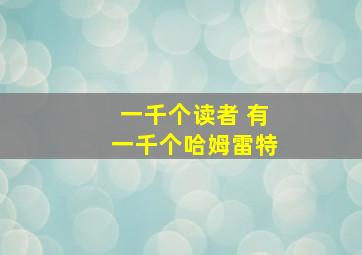 一千个读者 有
一千个哈姆雷特